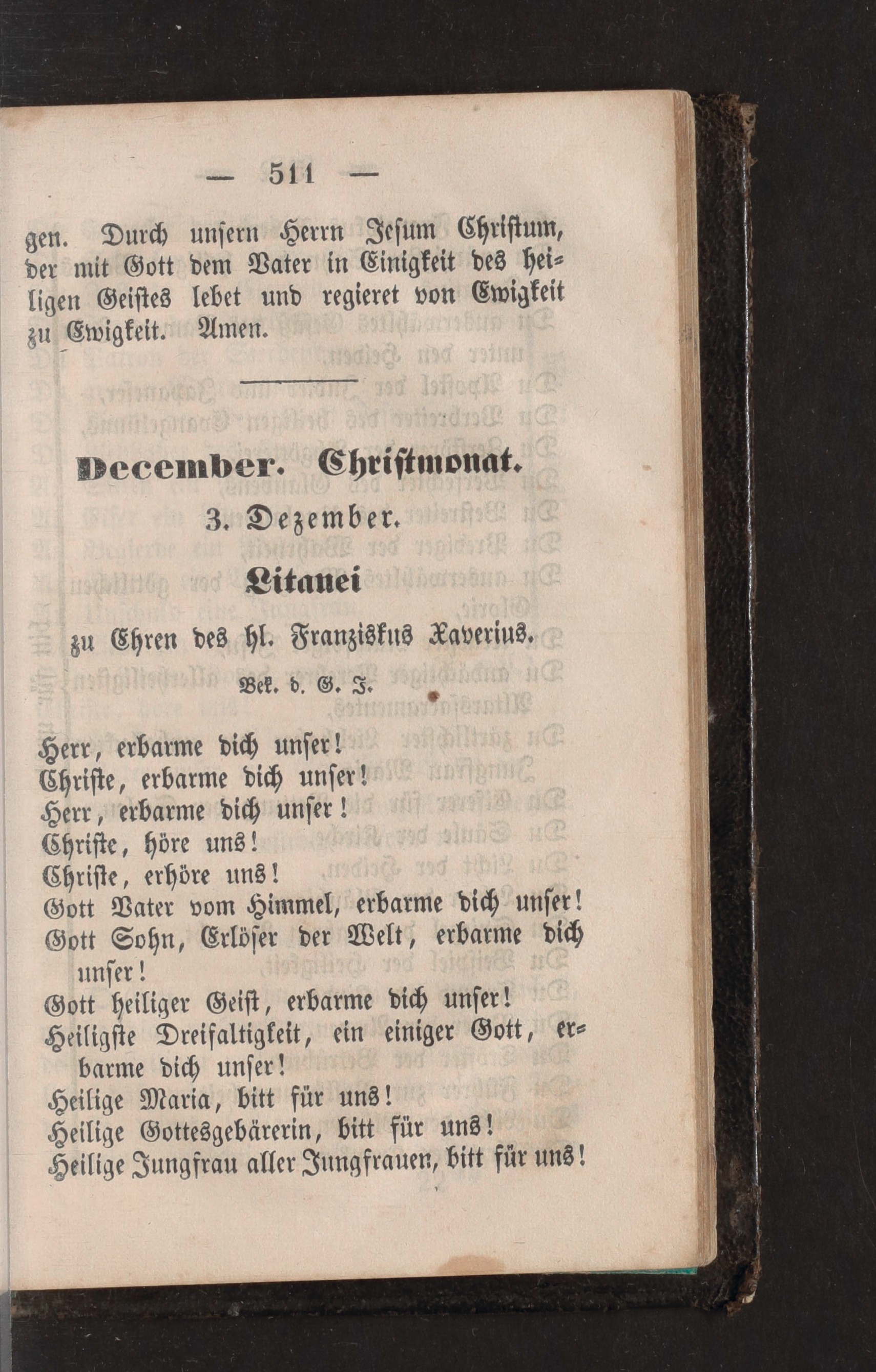 — 511 —

gen. Durch unsern Herrn Jesum Christum, der mit Gott dem Vater in Einigkeit des heiligen Geistes lebet und regieret von Ewigkeit zu Ewigkeit. Amen.

December. Christmonat.

3. Dezember.

Litanei

zu Ehren des hl. Franziskus Xaverius.

Bek. d. G. J.

Herr, erbarme dich unser!
Christe, erbarme dich unser!
Herr, erbarme dich unser!
Christe, höre uns!
Christe, erhöre uns!
Gott Vater vom Himmel, erbarme dich unser!
Gott Sohn, Erlöser der Welt, erbarme dich unser!
Gott heiliger Geist, erbarme dich unser!
Heiligste Dreifaltigkeit, ein einiger Gott, erbarme dich unser!
Heilige Maria, bitt für uns!
Heilige Gottesgebärerin, bitt für uns!
Heilige Jungfrau aller Jungfrauen, bitt für uns!